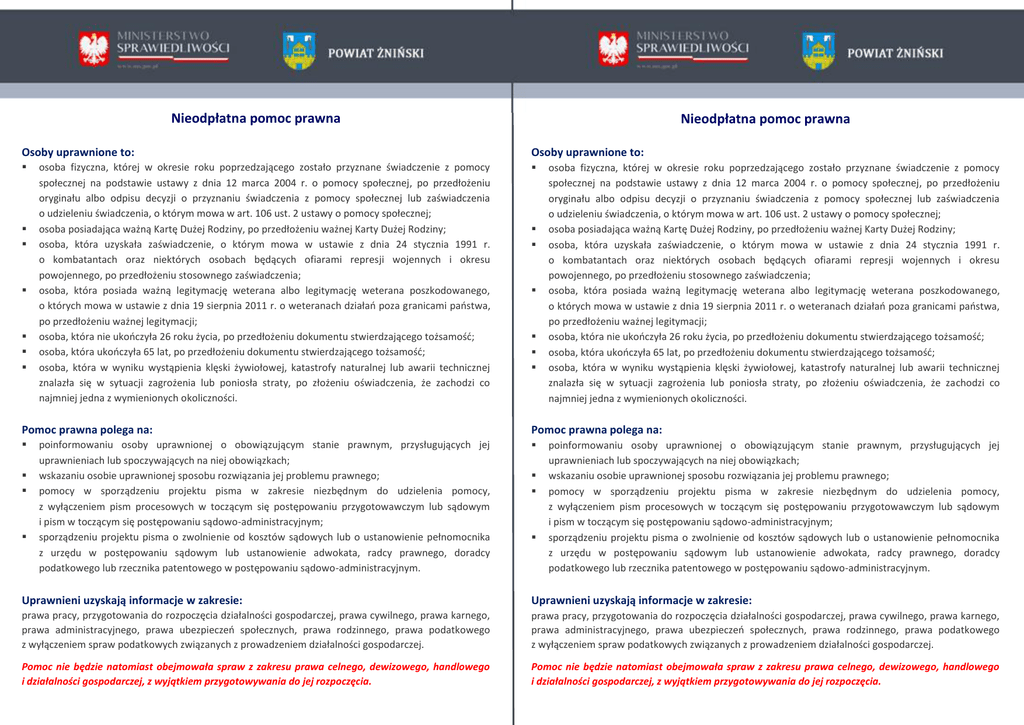 MINISTERSTWO SPRAWIEDLIWOŚCI
www.ms.gov.pl

POWIAT ŻNIŃSKI

Nieodpłatna pomoc prawna

Osoby uprawnione to:
▪ osoba fizyczna, której w okresie roku poprzedzającego zostało przyznane świadczenie z pomocy społecznej na podstawie ustawy z dnia 12 marca 2004 r. o pomocy społecznej, po przedłożeniu oryginału albo odpisu decyzji o przyznaniu świadczenia z pomocy społecznej lub zaświadczenia o udzieleniu świadczenia, o którym mowa w art. 106 ust. 2 ustawy o pomocy społecznej;
▪ osoba posiadająca ważną Kartę Dużej Rodziny, po przedłożeniu ważnej Karty Dużej Rodziny;
▪ osoba, która uzyskała zaświadczenie, o którym mowa w ustawie z dnia 24 stycznia 1991 r. o kombatantach oraz niektórych osobach będących ofiarami represji wojennych i okresu powojennego, po przedłożeniu stosownego zaświadczenia;
▪ osoba, która posiada ważną legitymację weterana albo legitymację weterana poszkodowanego, o których mowa w ustawie z dnia 19 sierpnia 2011 r. o weteranach działań poza granicami państwa, po przedłożeniu ważnej legitymacji;
▪ osoba, która nie ukończyła 26 roku życia, po przedłożeniu dokumentu stwierdzającego tożsamość;
▪ osoba, która ukończyła 65 lat, po przedłożeniu dokumentu stwierdzającego tożsamość;
▪ osoba, która w wyniku wystąpienia klęski żywiołowej, katastrofy naturalnej lub awarii technicznej znalazła się w sytuacji zagrożenia lub poniosła straty, po złożeniu oświadczenia, że zachodzi co najmniej jedna z wymienionych okoliczności.

Pomoc prawna polega na:
▪ poinformowaniu osoby uprawnionej o obowiązującym stanie prawnym, przysługujących jej uprawnieniach lub spoczywających na niej obowiązkach;
▪ wskazaniu osobie uprawnionej sposobu rozwiązania jej problemu prawnego;
▪ pomocy w sporządzeniu projektu pisma w zakresie niezbędnym do udzielenia pomocy, z wyłączeniem pism procesowych w toczącym się postępowaniu przygotowawczym lub sądowym i pism w toczącym się postępowaniu sądowo-administracyjnym;
▪ sporządzeniu projektu pisma o zwolnienie od kosztów sądowych lub o ustanowienie pełnomocnika z urzędu w postępowaniu sądowym lub ustanowienie adwokata, radcy prawnego, doradcy podatkowego lub rzecznika patentowego w postępowaniu sądowo-administracyjnym.

Uprawnieni uzyskają informacje w zakresie:
prawa pracy, przygotowania do rozpoczęcia działalności gospodarczej, prawa cywilnego, prawa karnego, prawa administracyjnego, prawa ubezpieczeń społecznych, prawa rodzinnego, prawa podatkowego z wyłączeniem spraw podatkowych związanych z prowadzeniem działalności gospodarczej.

Pomoc nie będzie natomiast obejmowała spraw z zakresu prawa celnego, dewizowego, handlowego i działalności gospodarczej, z wyjątkiem przygotowywania do jej rozpoczęcia.

MINISTERSTWO SPRAWIEDLIWOŚCI
www.ms.gov.pl

POWIAT ŻNIŃSKI

Nieodpłatna pomoc prawna

Osoby uprawnione to:
▪ osoba fizyczna, której w okresie roku poprzedzającego zostało przyznane świadczenie z pomocy społecznej na podstawie ustawy z dnia 12 marca 2004 r. o pomocy społecznej, po przedłożeniu oryginału albo odpisu decyzji o przyznaniu świadczenia z pomocy społecznej lub zaświadczenia o udzieleniu świadczenia, o którym mowa w art. 106 ust. 2 ustawy o pomocy społecznej;
▪ osoba posiadająca ważną Kartę Dużej Rodziny, po przedłożeniu ważnej Karty Dużej Rodziny;
▪ osoba, która uzyskała zaświadczenie, o którym mowa w ustawie z dnia 24 stycznia 1991 r. o kombatantach oraz niektórych osobach będących ofiarami represji wojennych i okresu powojennego, po przedłożeniu stosownego zaświadczenia;
▪ osoba, która posiada ważną legitymację weterana albo legitymację weterana poszkodowanego, o których mowa w ustawie z dnia 19 sierpnia 2011 r. o weteranach działań poza granicami państwa, po przedłożeniu ważnej legitymacji;
▪ osoba, która nie ukończyła 26 roku życia, po przedłożeniu dokumentu stwierdzającego tożsamość;
▪ osoba, która ukończyła 65 lat, po przedłożeniu dokumentu stwierdzającego tożsamość;
▪ osoba, która w wyniku wystąpienia klęski żywiołowej, katastrofy naturalnej lub awarii technicznej znalazła się w sytuacji zagrożenia lub poniosła straty, po złożeniu oświadczenia, że zachodzi co najmniej jedna z wymienionych okoliczności.

Pomoc prawna polega na:
▪ poinformowaniu osoby uprawnionej o obowiązującym stanie prawnym, przysługujących jej uprawnieniach lub spoczywających na niej obowiązkach;
▪ wskazaniu osobie uprawnionej sposobu rozwiązania jej problemu prawnego;
▪ pomocy w sporządzeniu projektu pisma w zakresie niezbędnym do udzielenia pomocy, z wyłączeniem pism procesowych w toczącym się postępowaniu przygotowawczym lub sądowym i pism w toczącym się postępowaniu sądowo-administracyjnym;
▪ sporządzeniu projektu pisma o zwolnienie od kosztów sądowych lub o ustanowienie pełnomocnika z urzędu w postępowaniu sądowym lub ustanowienie adwokata, radcy prawnego, doradcy podatkowego lub rzecznika patentowego w postępowaniu sądowo-administracyjnym.

Uprawnieni uzyskają informacje w zakresie:
prawa pracy, przygotowania do rozpoczęcia działalności gospodarczej, prawa cywilnego, prawa karnego, prawa administracyjnego, prawa ubezpieczeń społecznych, prawa rodzinnego, prawa podatkowego z wyłączeniem spraw podatkowych związanych z prowadzeniem działalności gospodarczej.

Pomoc nie będzie natomiast obejmowała spraw z zakresu prawa celnego, dewizowego, handlowego i działalności gospodarczej, z wyjątkiem przygotowywania do jej rozpoczęcia.